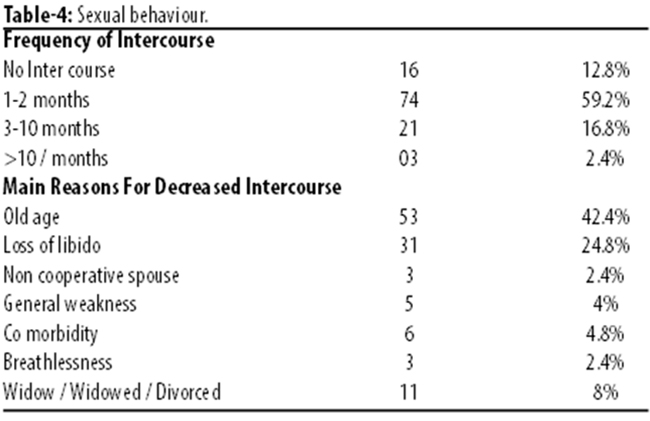 Table-4: Sexual behaviour.

| Frequency of Intercourse | | |
|---|---|---|
| No Inter course | 16 | 12.8% |
| 1-2 months | 74 | 59.2% |
| 3-10 months | 21 | 16.8% |
| >10 / months | 03 | 2.4% |
| Main Reasons For Decreased Intercourse | | |
| Old age | 53 | 42.4% |
| Loss of libido | 31 | 24.8% |
| Non cooperative spouse | 3 | 2.4% |
| General weakness | 5 | 4% |
| Co morbidity | 6 | 4.8% |
| Breathlessness | 3 | 2.4% |
| Widow / Widowed / Divorced | 11 | 8% |